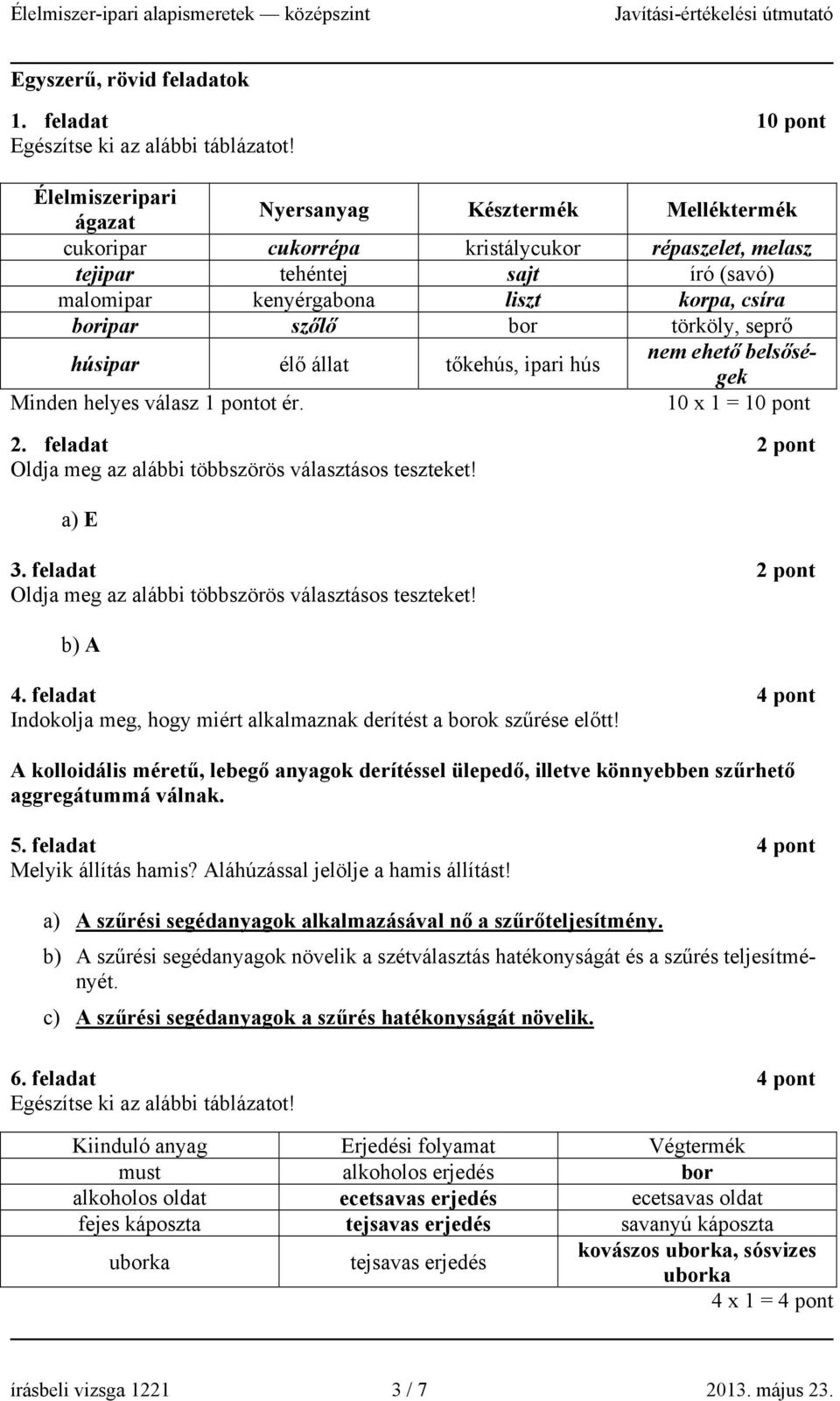 Élelmiszer-ipari alapismeretek — középszint Javítási-értékelési útmutató

Egyszerű, rövid feladatok

1. feladat 10 pont
Egészítse ki az alábbi táblázatot!

| Élelmiszeripari ágazat | Nyersanyag | Késztermék | Melléktermék |
|---|---|---|---|
| cukoripar | cukorrépa | kristálycukor | répaszelet, melasz |
| tejipar | tehéntej | sajt | író (savó) |
| malomipar | kenyérgabona | liszt | korpa, csíra |
| boripar | szőlő | bor | törköly, seprő |
| húsipar | élő állat | tőkehús, ipari hús | nem ehető belsőségek |

Minden helyes válasz 1 pontot ér. 10 x 1 = 10 pont

2. feladat 2 pont
Oldja meg az alábbi többszörös választásos teszteket!

a) E

3. feladat 2 pont
Oldja meg az alábbi többszörös választásos teszteket!

b) A

4. feladat 4 pont
Indokolja meg, hogy miért alkalmaznak derítést a borok szűrése előtt!

A kolloidális méretű, lebegő anyagok derítéssel ülepedő, illetve könnyebben szűrhető aggregátummá válnak.

5. feladat 4 pont
Melyik állítás hamis? Aláhúzással jelölje a hamis állítást!

a) A szűrési segédanyagok alkalmazásával nő a szűrőteljesítmény.

b) A szűrési segédanyagok növelik a szétválasztás hatékonyságát és a szűrés teljesítményét.

c) A szűrési segédanyagok a szűrés hatékonyságát növelik.

6. feladat 4 pont
Egészítse ki az alábbi táblázatot!

| Kiinduló anyag | Erjedési folyamat | Végtermék |
|---|---|---|
| must | alkoholos erjedés | bor |
| alkoholos oldat | ecetsavas erjedés | ecetsavas oldat |
| fejes káposzta | tejsavas erjedés | savanyú káposzta |
| uborka | tejsavas erjedés | kovászos uborka, sósvizes uborka |

4 x 1 = 4 pont

írásbeli vizsga 1221 3 / 7 2013. május 23.